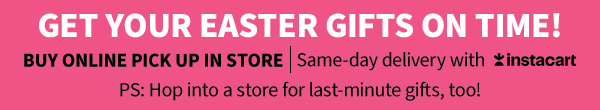 GET YOUR EASTER GIFTS ON TIME!

BUY ONLINE PICK UP IN STORE | Same-day delivery with instacart

PS: Hop into a store for last-minute gifts, too!